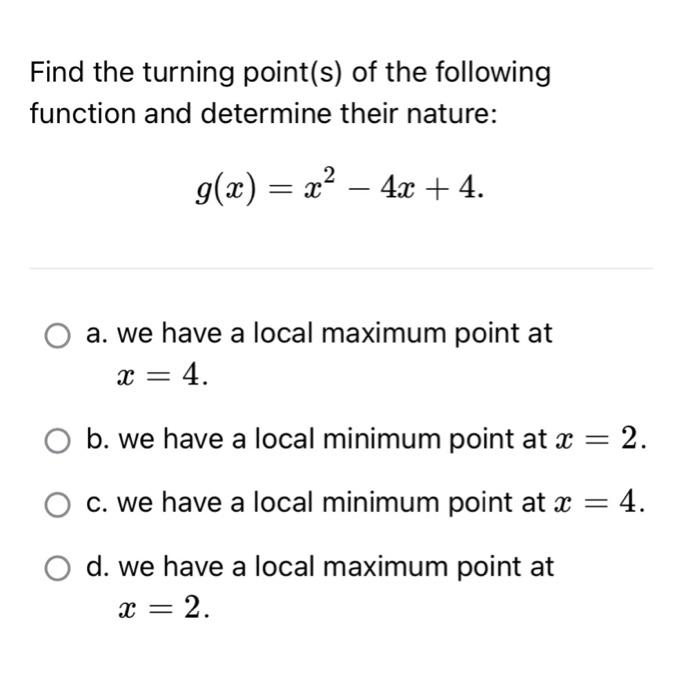 Find the turning point(s) of the following function and determine their nature:

$g(x) = x^2 - 4x + 4.$

a. we have a local maximum point at $x = 4.$

b. we have a local minimum point at $x = 2.$

c. we have a local minimum point at $x = 4.$

d. we have a local maximum point at $x = 2.$